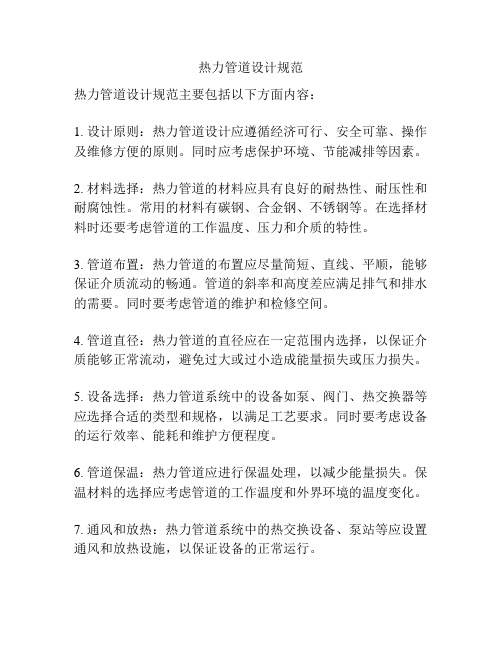 热力管道设计规范

热力管道设计规范主要包括以下方面内容：

1. 设计原则：热力管道设计应遵循经济可行、安全可靠、操作及维修方便的原则。同时应考虑保护环境、节能减排等因素。

2. 材料选择：热力管道的材料应具有良好的耐热性、耐压性和耐腐蚀性。常用的材料有碳钢、合金钢、不锈钢等。在选择材料时还要考虑管道的工作温度、压力和介质的特性。

3. 管道布置：热力管道的布置应尽量简短、直线、平顺，能够保证介质流动的畅通。管道的斜率和高度差应满足排气和排水的需要。同时要考虑管道的维护和检修空间。

4. 管道直径：热力管道的直径应在一定范围内选择，以保证介质能够正常流动，避免过大或过小造成能量损失或压力损失。

5. 设备选择：热力管道系统中的设备如泵、阀门、热交换器等应选择合适的类型和规格，以满足工艺要求。同时要考虑设备的运行效率、能耗和维护方便程度。

6. 管道保温：热力管道应进行保温处理，以减少能量损失。保温材料的选择应考虑管道的工作温度和外界环境的温度变化。

7. 通风和放热：热力管道系统中的热交换设备、泵站等应设置通风和放热设施，以保证设备的正常运行。